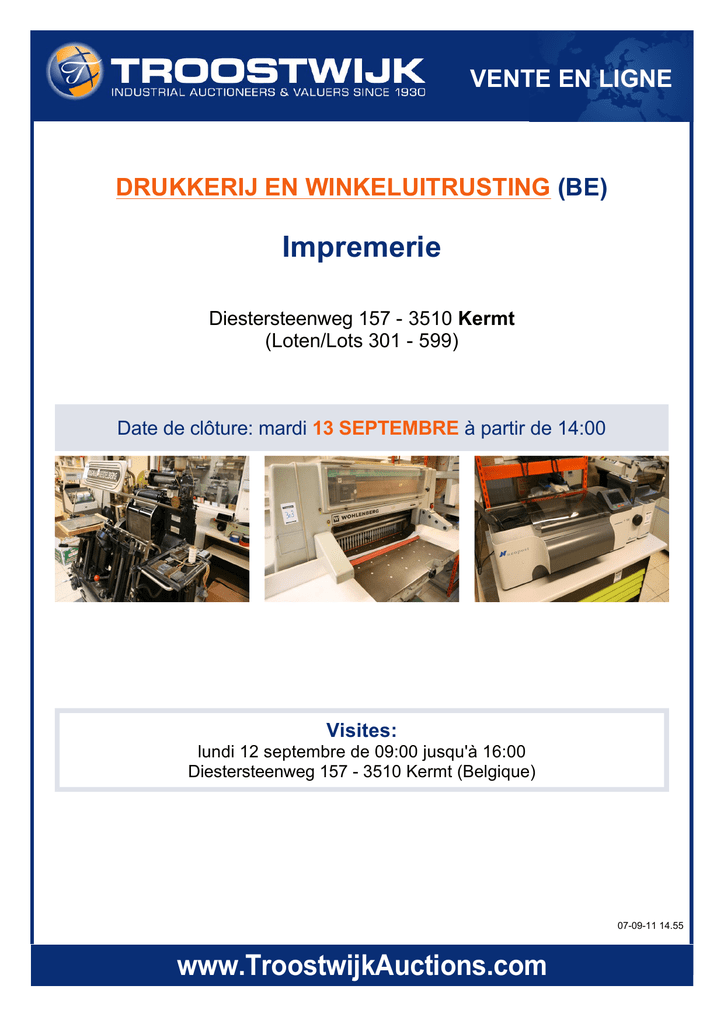 TROOSTWIJK
INDUSTRIAL AUCTIONEERS & VALUERS SINCE 1930

VENTE EN LIGNE

DRUKKERIJ EN WINKELUITRUSTING (BE)

Impremerie

Diestersteenweg 157 - 3510 Kermt
(Loten/Lots 301 - 599)

Date de clôture: mardi 13 SEPTEMBRE à partir de 14:00

WOHLENBERG

Visites:
lundi 12 septembre de 09:00 jusqu'à 16:00
Diestersteenweg 157 - 3510 Kermt (Belgique)

07-09-11 14.55

www.TroostwijkAuctions.com